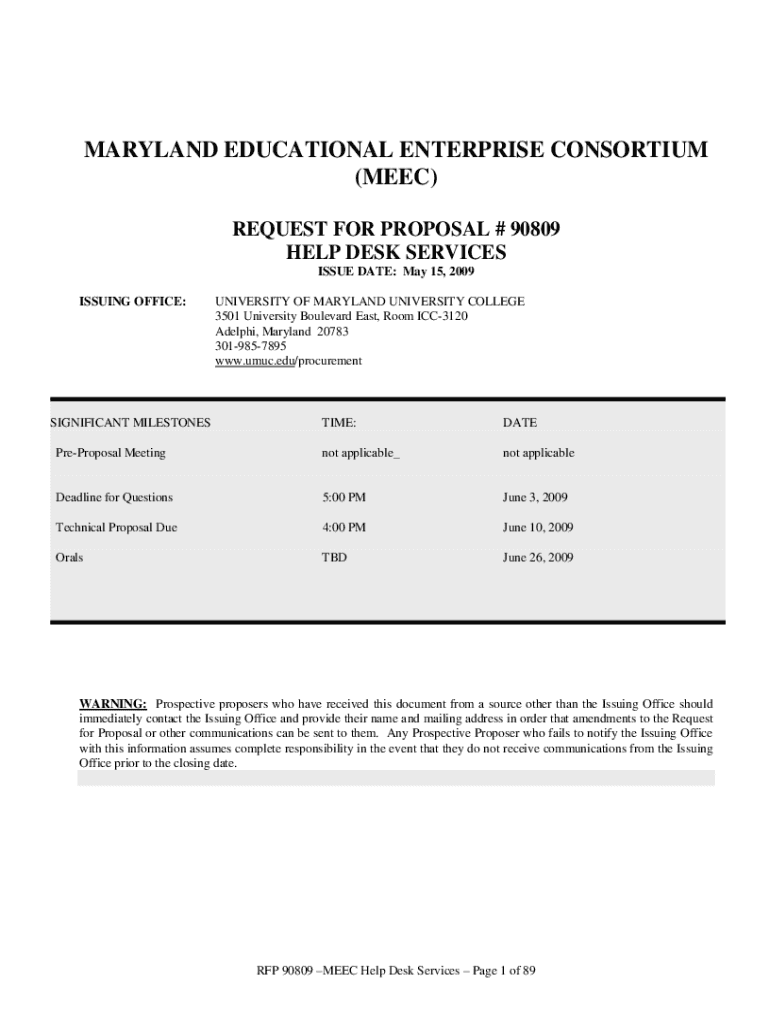 MARYLAND EDUCATIONAL ENTERPRISE CONSORTIUM (MEEC)

REQUEST FOR PROPOSAL # 90809
HELP DESK SERVICES

ISSUE DATE: May 15, 2009

ISSUING OFFICE: UNIVERSITY OF MARYLAND UNIVERSITY COLLEGE
3501 University Boulevard East, Room ICC-3120
Adelphi, Maryland 20783
301-985-7895
www.umuc.edu/procurement

| SIGNIFICANT MILESTONES | TIME: | DATE |
|---|---|---|
| Pre-Proposal Meeting | not applicable_ | not applicable |
| Deadline for Questions | 5:00 PM | June 3, 2009 |
| Technical Proposal Due | 4:00 PM | June 10, 2009 |
| Orals | TBD | June 26, 2009 |

WARNING: Prospective proposers who have received this document from a source other than the Issuing Office should immediately contact the Issuing Office and provide their name and mailing address in order that amendments to the Request for Proposal or other communications can be sent to them. Any Prospective Proposer who fails to notify the Issuing Office with this information assumes complete responsibility in the event that they do not receive communications from the Issuing Office prior to the closing date.

RFP 90809 –MEEC Help Desk Services – Page 1 of 89